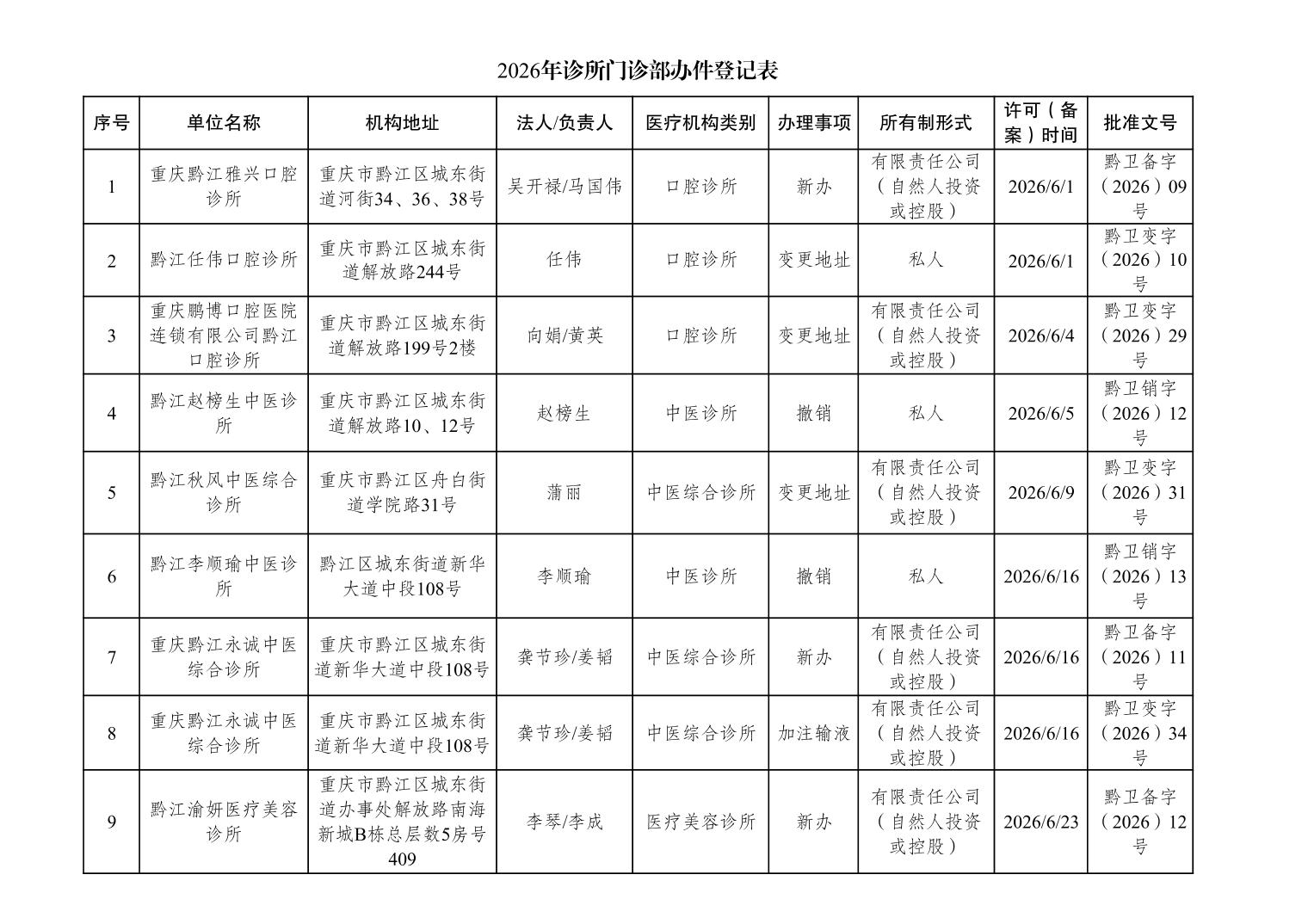 2026年诊所门诊部办件登记表

| 序号 | 单位名称 | 机构地址 | 法人/负责人 | 医疗机构类别 | 办理事项 | 所有制形式 | 许可（备案）时间 | 批准文号 |
|---|---|---|---|---|---|---|---|---|
| 1 | 重庆黔江雅兴口腔诊所 | 重庆市黔江区城东街道河街34、36、38号 | 吴开禄/马国伟 | 口腔诊所 | 新办 | 有限责任公司（自然人投资或控股） | 2026/6/1 | 黔卫备字（2026）09号 |
| 2 | 黔江任伟口腔诊所 | 重庆市黔江区城东街道解放路244号 | 任伟 | 口腔诊所 | 变更地址 | 私人 | 2026/6/1 | 黔卫变字（2026）10号 |
| 3 | 重庆鹏博口腔医院连锁有限公司黔江口腔诊所 | 重庆市黔江区城东街道解放路199号2楼 | 向娟/黄英 | 口腔诊所 | 变更地址 | 有限责任公司（自然人投资或控股） | 2026/6/4 | 黔卫变字（2026）29号 |
| 4 | 黔江赵榜生中医诊所 | 重庆市黔江区城东街道解放路10、12号 | 赵榜生 | 中医诊所 | 撤销 | 私人 | 2026/6/5 | 黔卫销字（2026）12号 |
| 5 | 黔江秋风中医综合诊所 | 重庆市黔江区舟白街道学院路31号 | 蒲丽 | 中医综合诊所 | 变更地址 | 有限责任公司（自然人投资或控股） | 2026/6/9 | 黔卫变字（2026）31号 |
| 6 | 黔江李顺瑜中医诊所 | 黔江区城东街道新华大道中段108号 | 李顺瑜 | 中医诊所 | 撤销 | 私人 | 2026/6/16 | 黔卫销字（2026）13号 |
| 7 | 重庆黔江永诚中医综合诊所 | 重庆市黔江区城东街道新华大道中段108号 | 龚节珍/姜韬 | 中医综合诊所 | 新办 | 有限责任公司（自然人投资或控股） | 2026/6/16 | 黔卫备字（2026）11号 |
| 8 | 重庆黔江永诚中医综合诊所 | 重庆市黔江区城东街道新华大道中段108号 | 龚节珍/姜韬 | 中医综合诊所 | 加注输液 | 有限责任公司（自然人投资或控股） | 2026/6/16 | 黔卫变字（2026）34号 |
| 9 | 黔江渝妍医疗美容诊所 | 重庆市黔江区城东街道办事处解放路南海新城B栋总层数5房号409 | 李琴/李成 | 医疗美容诊所 | 新办 | 有限责任公司（自然人投资或控股） | 2026/6/23 | 黔卫备字（2026）12号 |